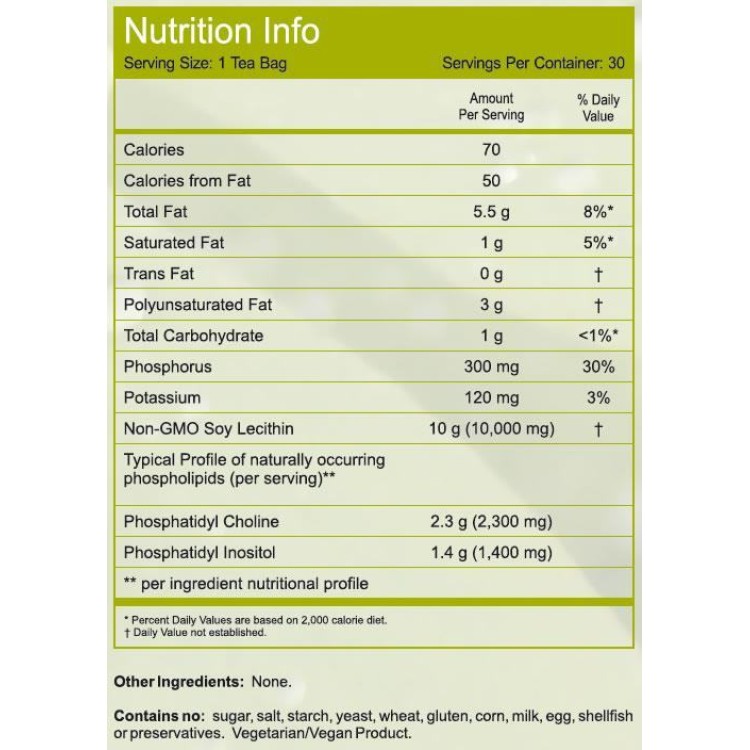 Nutrition Info
Serving Size: 1 Tea Bag
Servings Per Container: 30

|  | Amount Per Serving | % Daily Value |
|---|---|---|
| Calories | 70 |  |
| Calories from Fat | 50 |  |
| Total Fat | 5.5 g | 8%* |
| Saturated Fat | 1 g | 5%* |
| Trans Fat | 0 g | † |
| Polyunsaturated Fat | 3 g | † |
| Total Carbohydrate | 1 g | <1%* |
| Phosphorus | 300 mg | 30% |
| Potassium | 120 mg | 3% |
| Non-GMO Soy Lecithin | 10 g (10,000 mg) | † |
| Typical Profile of naturally occurring phospholipids (per serving)** |  |  |
| Phosphatidyl Choline | 2.3 g (2,300 mg) |  |
| Phosphatidyl Inositol | 1.4 g (1,400 mg) |  |
| ** per ingredient nutritional profile |  |  |

* Percent Daily Values are based on 2,000 calorie diet.
† Daily Value not established.

Other Ingredients: None.

Contains no: sugar, salt, starch, yeast, wheat, gluten, corn, milk, egg, shellfish or preservatives. Vegetarian/Vegan Product.